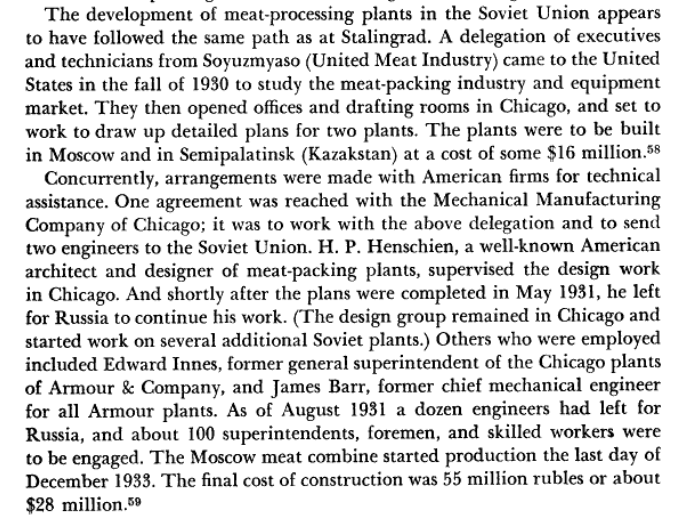 The development of meat-processing plants in the Soviet Union appears to have followed the same path as at Stalingrad. A delegation of executives and technicians from Soyuzmyaso (United Meat Industry) came to the United States in the fall of 1930 to study the meat-packing industry and equipment market. They then opened offices and drafting rooms in Chicago, and set to work to draw up detailed plans for two plants. The plants were to be built in Moscow and in Semipalatinsk (Kazakstan) at a cost of some \$16 million.$^{58}$

Concurrently, arrangements were made with American firms for technical assistance. One agreement was reached with the Mechanical Manufacturing Company of Chicago; it was to work with the above delegation and to send two engineers to the Soviet Union. H. P. Henschien, a well-known American architect and designer of meat-packing plants, supervised the design work in Chicago. And shortly after the plans were completed in May 1931, he left for Russia to continue his work. (The design group remained in Chicago and started work on several additional Soviet plants.) Others who were employed included Edward Innes, former general superintendent of the Chicago plants of Armour & Company, and James Barr, former chief mechanical engineer for all Armour plants. As of August 1931 a dozen engineers had left for Russia, and about 100 superintendents, foremen, and skilled workers were to be engaged. The Moscow meat combine started production the last day of December 1933. The final cost of construction was 55 million rubles or about \$28 million.$^{59}$